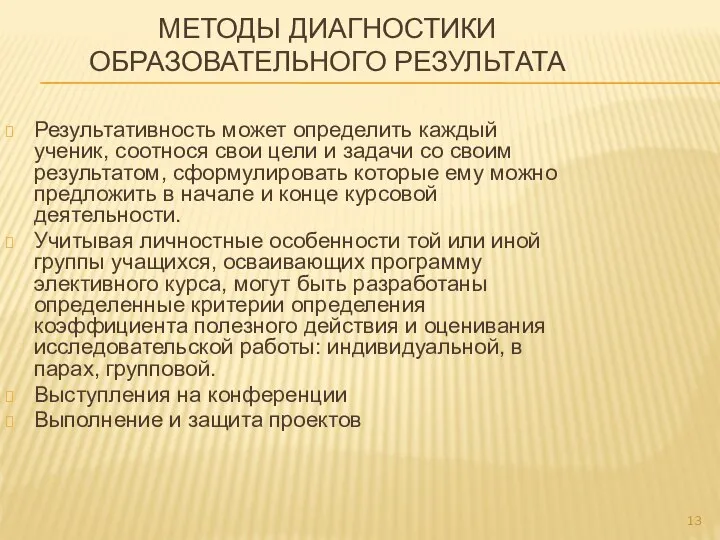 МЕТОДЫ ДИАГНОСТИКИ ОБРАЗОВАТЕЛЬНОГО РЕЗУЛЬТАТА

Результативность может определить каждый ученик, соотнося свои цели и задачи со своим результатом, сформулировать которые ему можно предложить в начале и конце курсовой деятельности.

Учитывая личностные особенности той или иной группы учащихся, осваивающих программу элективного курса, могут быть разработаны определенные критерии определения коэффициента полезного действия и оценивания исследовательской работы: индивидуальной, в парах, групповой.

Выступления на конференции

Выполнение и защита проектов

13